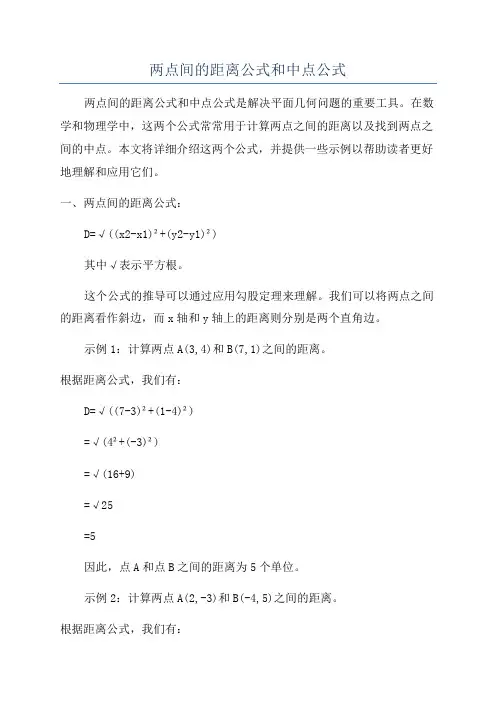 两点间的距离公式和中点公式

两点间的距离公式和中点公式是解决平面几何问题的重要工具。在数学和物理学中，这两个公式常常用于计算两点之间的距离以及找到两点之间的中点。本文将详细介绍这两个公式，并提供一些示例以帮助读者更好地理解和应用它们。

一、两点间的距离公式：

$D=\sqrt{((x2-x1)^2+(y2-y1)^2)}$

其中√表示平方根。

这个公式的推导可以通过应用勾股定理来理解。我们可以将两点之间的距离看作斜边，而 x 轴和 y 轴上的距离则分别是两个直角边。

示例 1：计算两点 A(3,4)和 B(7,1)之间的距离。

根据距离公式，我们有：

$D=\sqrt{((7-3)^2+(1-4)^2)}$

$=\sqrt{(4^2+(-3)^2)}$

$=\sqrt{(16+9)}$

$=\sqrt{25}$

$=5$

因此，点 A 和点 B 之间的距离为 5 个单位。

示例 2：计算两点 A(2,-3)和 B(-4,5)之间的距离。

根据距离公式，我们有：